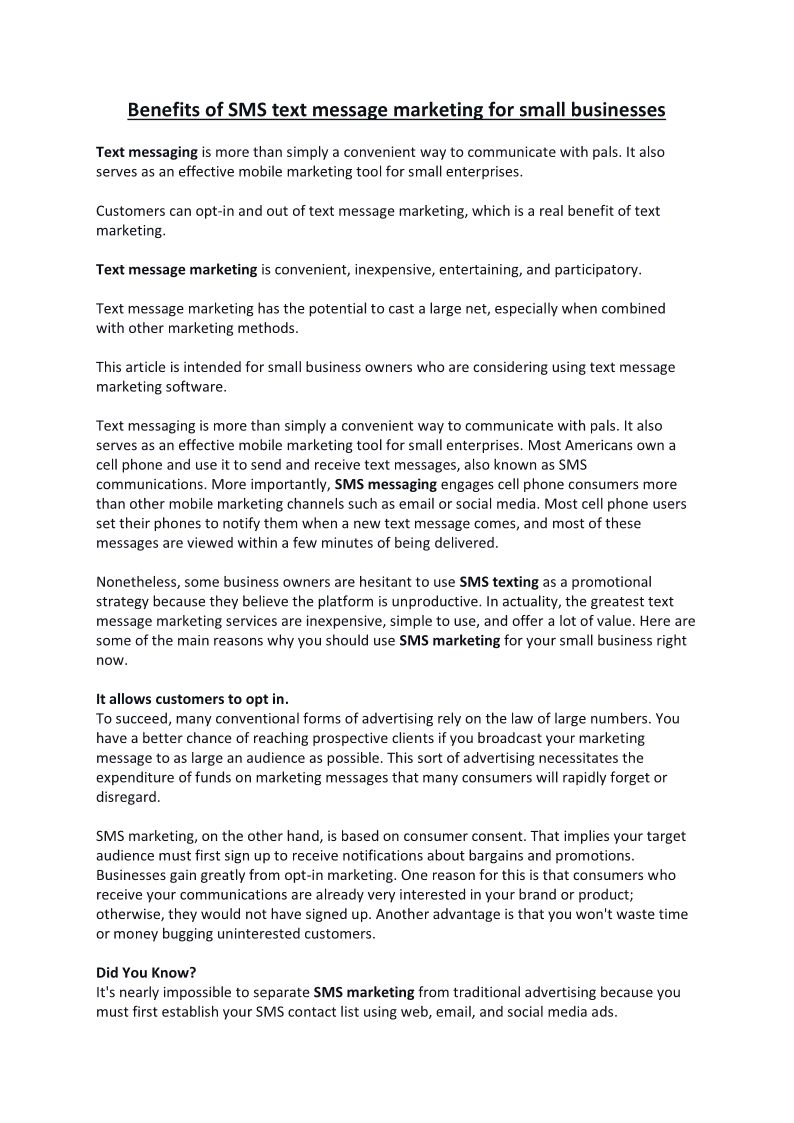 Benefits of SMS text message marketing for small businesses

Text messaging is more than simply a convenient way to communicate with pals. It also serves as an effective mobile marketing tool for small enterprises.

Customers can opt-in and out of text message marketing, which is a real benefit of text marketing.

Text message marketing is convenient, inexpensive, entertaining, and participatory.

Text message marketing has the potential to cast a large net, especially when combined with other marketing methods.

This article is intended for small business owners who are considering using text message marketing software.

Text messaging is more than simply a convenient way to communicate with pals. It also serves as an effective mobile marketing tool for small enterprises. Most Americans own a cell phone and use it to send and receive text messages, also known as SMS communications. More importantly, SMS messaging engages cell phone consumers more than other mobile marketing channels such as email or social media. Most cell phone users set their phones to notify them when a new text message comes, and most of these messages are viewed within a few minutes of being delivered.

Nonetheless, some business owners are hesitant to use SMS texting as a promotional strategy because they believe the platform is unproductive. In actuality, the greatest text message marketing services are inexpensive, simple to use, and offer a lot of value. Here are some of the main reasons why you should use SMS marketing for your small business right now.

It allows customers to opt in.
To succeed, many conventional forms of advertising rely on the law of large numbers. You have a better chance of reaching prospective clients if you broadcast your marketing message to as large an audience as possible. This sort of advertising necessitates the expenditure of funds on marketing messages that many consumers will rapidly forget or disregard.

SMS marketing, on the other hand, is based on consumer consent. That implies your target audience must first sign up to receive notifications about bargains and promotions. Businesses gain greatly from opt-in marketing. One reason for this is that consumers who receive your communications are already very interested in your brand or product; otherwise, they would not have signed up. Another advantage is that you won't waste time or money bugging uninterested customers.

Did You Know?
It's nearly impossible to separate SMS marketing from traditional advertising because you must first establish your SMS contact list using web, email, and social media ads.